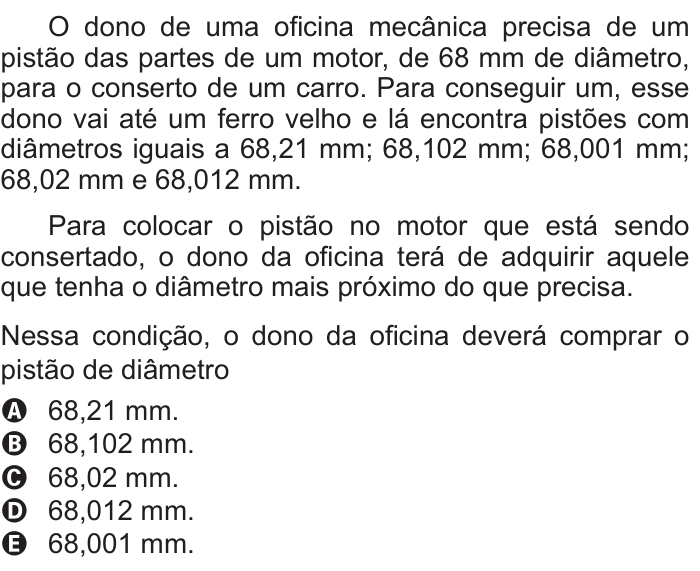 O dono de uma oficina mecânica precisa de um pistão das partes de um motor, de 68 mm de diâmetro, para o conserto de um carro. Para conseguir um, esse dono vai até um ferro velho e lá encontra pistões com diâmetros iguais a 68,21 mm; 68,102 mm; 68,001 mm; 68,02 mm e 68,012 mm.

Para colocar o pistão no motor que está sendo consertado, o dono da oficina terá de adquirir aquele que tenha o diâmetro mais próximo do que precisa.

Nessa condição, o dono da oficina deverá comprar o pistão de diâmetro

A 68,21 mm.
B 68,102 mm.
C 68,02 mm.
D 68,012 mm.
E 68,001 mm.